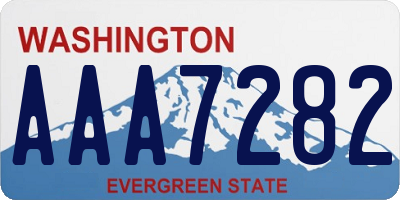 WASHINGTON

AAA7282

EVERGREEN STATE